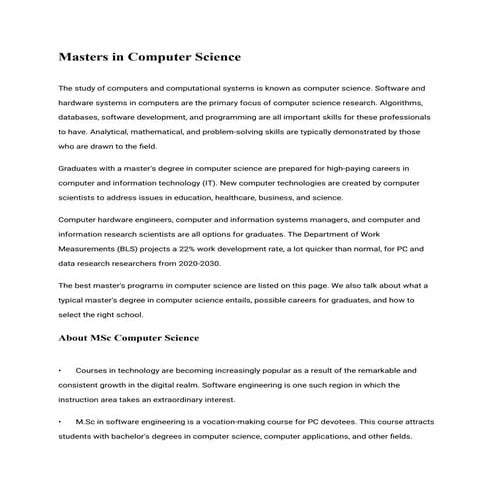 Masters in Computer Science

The study of computers and computational systems is known as computer science. Software and hardware systems in computers are the primary focus of computer science research. Algorithms, databases, software development, and programming are all important skills for these professionals to have. Analytical, mathematical, and problem-solving skills are typically demonstrated by those who are drawn to the field.

Graduates with a master's degree in computer science are prepared for high-paying careers in computer and information technology (IT). New computer technologies are created by computer scientists to address issues in education, healthcare, business, and science.

Computer hardware engineers, computer and information systems managers, and computer and information research scientists are all options for graduates. The Department of Work Measurements (BLS) projects a 22% work development rate, a lot quicker than normal, for PC and data research researchers from 2020-2030.

The best master's programs in computer science are listed on this page. We also talk about what a typical master's degree in computer science entails, possible careers for graduates, and how to select the right school.

About MSc Computer Science

• Courses in technology are becoming increasingly popular as a result of the remarkable and consistent growth in the digital realm. Software engineering is one such region in which the instruction area takes an extraordinary interest.

• M.Sc in software engineering is a vocation-making course for PC devotees. This course attracts students with bachelor's degrees in computer science, computer applications, and other fields.